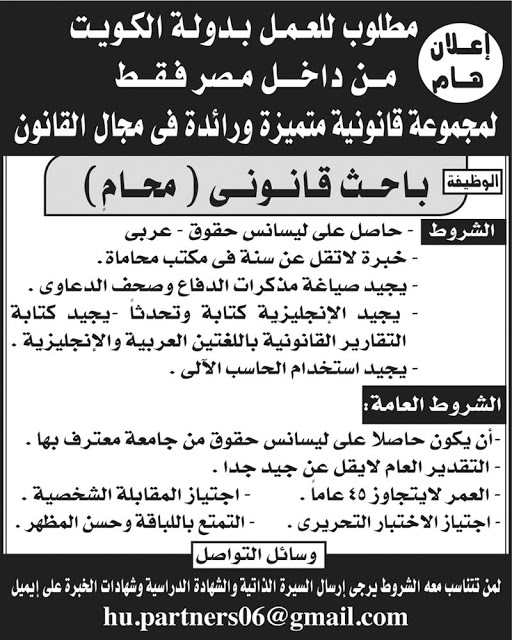 إعلان هام

مطلوب للعمل بدولة الكويت
من داخل مصر فقط
لمجموعة قانونية متميزة ورائدة فى مجال القانون

الوظيفة
باحث قانونى ( محامٍ )

الشروط
- حاصل على ليسانس حقوق - عربى
- خبرة لاتقل عن سنة فى مكتب محاماة.
- يجيد صياغة مذكرات الدفاع وصحف الدعاوى .
- يجيد الإنجليزية كتابة وتحدثاً -يجيد كتابة التقارير القانونية باللغتين العربية والإنجليزية .
- يجيد استخدام الحاسب الآلى .

الشروط العامة:
-أن يكون حاصلا على ليسانس حقوق من جامعة معترف بها .
- التقدير العام لايقل عن جيد جدا .
- العمر لايتجاوز ٤٥ عاماً . - اجتياز المقابلة الشخصية .
- اجتياز الاختبار التحريرى . - التمتع باللباقة وحسن المظهر .

وسائل التواصل
لمن تتناسب معه الشروط يرجى إرسال السيرة الذاتية والشهادة الدراسية وشهادات الخبرة على إيميل
hu.partners06@gmail.com